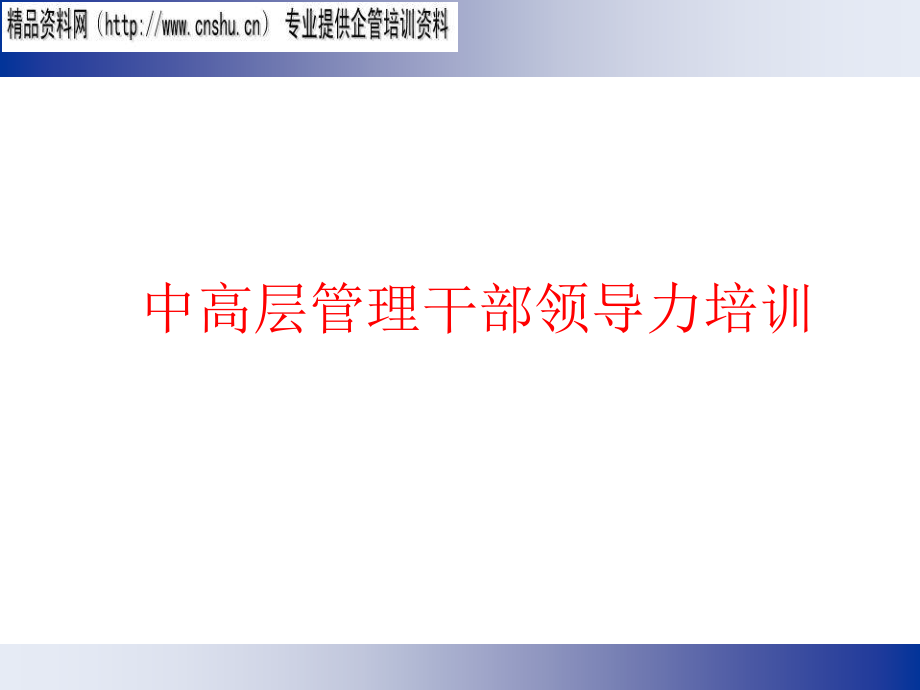 精品资料网（http://www.cnshu.cn） 专业提供企管培训资料

中高层管理干部领导力培训